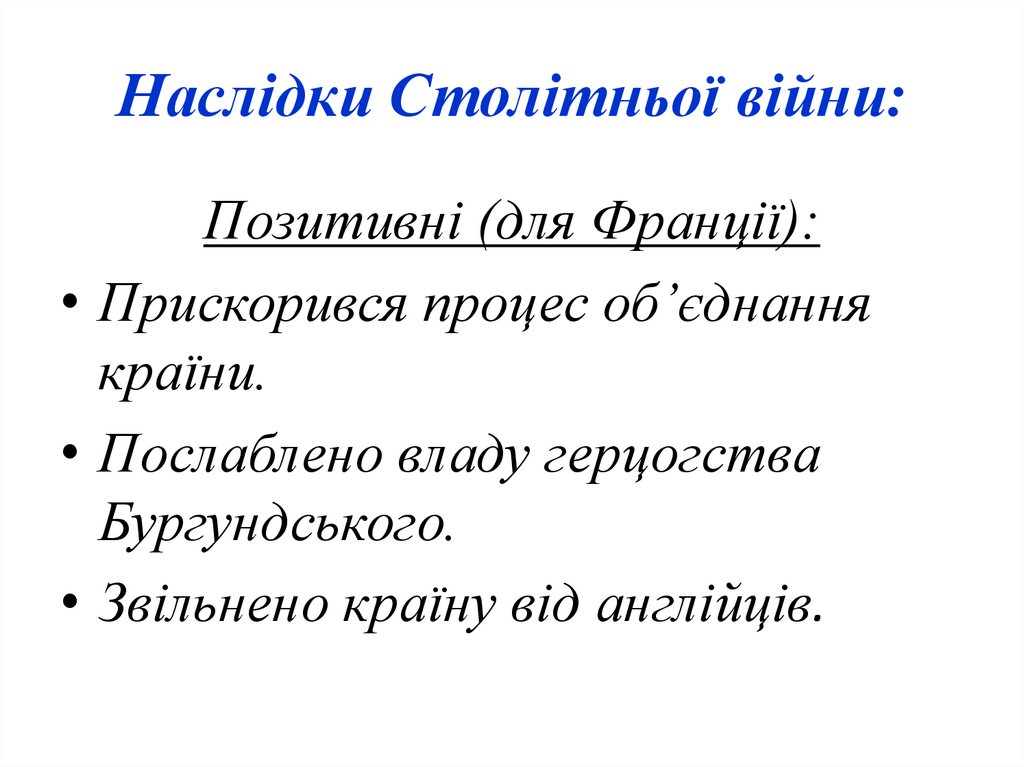 Наслідки Столітньої війни:

Позитивні (для Франції):

• Прискорився процес об’єднання країни.

• Послаблено владу герцогства Бургундського.

• Звільнено країну від англійців.